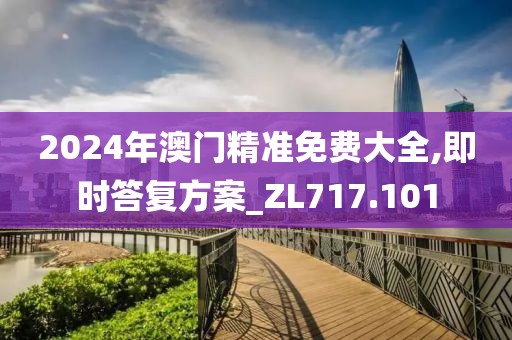 2024年澳门精准免费大全,即时答复方案_ZL717.101